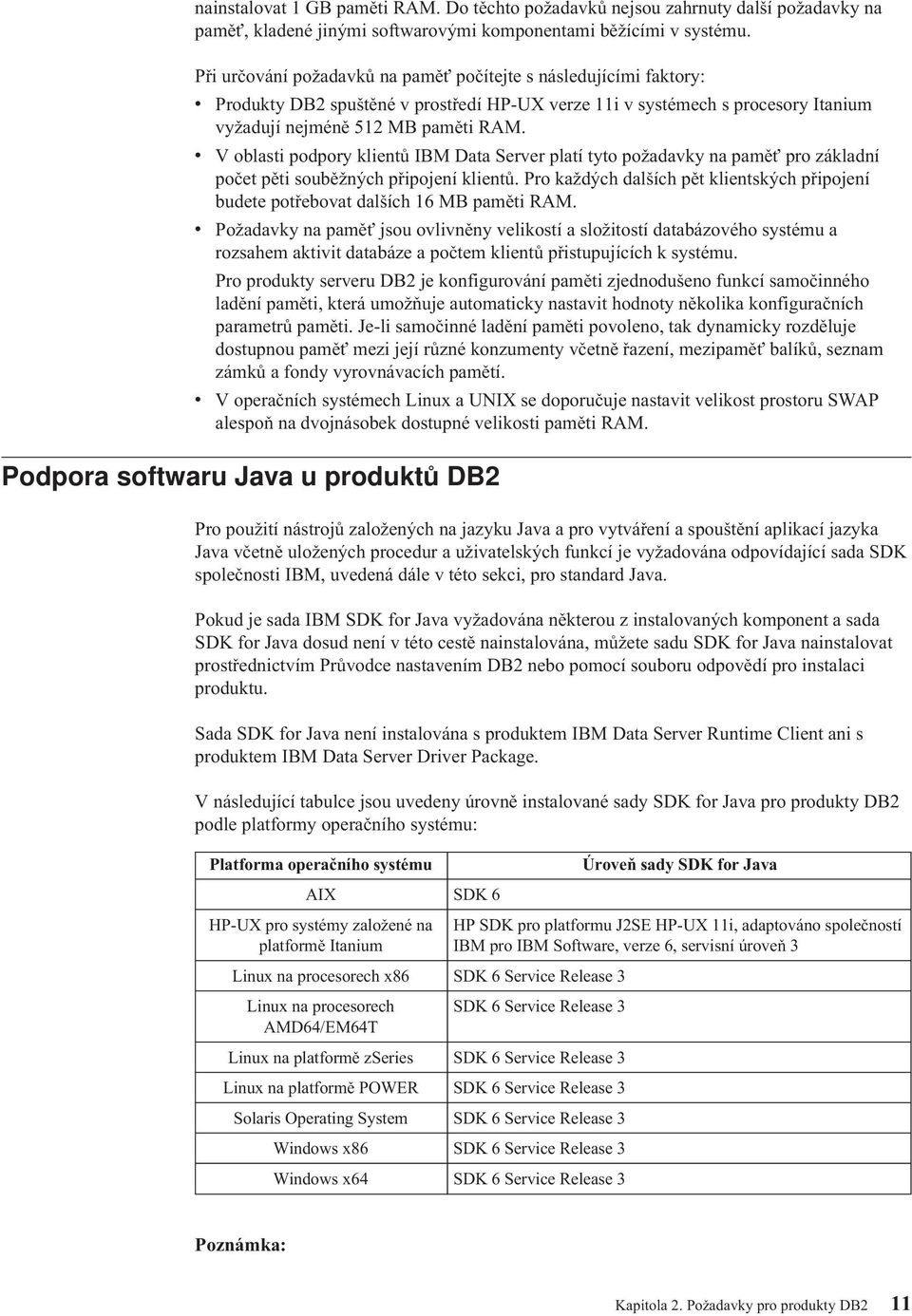 nainstalovat 1 GB paměti RAM. Do těchto požadavků nejsou zahrnuty další požadavky na paměť, kladené jinými softwarovými komponentami běžícími v systému.

Při určování požadavků na paměť počítejte s následujícími faktory:

• Produkty DB2 spuštěné v prostředí HP-UX verze 11i v systémech s procesory Itanium vyžadují nejméně 512 MB paměti RAM.

• V oblasti podpory klientů IBM Data Server platí tyto požadavky na paměť pro základní počet pěti souběžných připojení klientů. Pro každých dalších pět klientských připojení budete potřebovat dalších 16 MB paměti RAM.

• Požadavky na paměť jsou ovlivněny velikostí a složitostí databázového systému a rozsahem aktivit databáze a počtem klientů přistupujících k systému.

Pro produkty serveru DB2 je konfigurování paměti zjednodušeno funkcí samočinného ladění paměti, která umožňuje automaticky nastavit hodnoty několika konfiguračních parametrů paměti. Je-li samočinné ladění paměti povoleno, tak dynamicky rozděluje dostupnou paměť mezi její různé konzumenty včetně řazení, mezipaměť balíků, seznam zámků a fondy vyrovnávacích pamětí.

• V operačních systémech Linux a UNIX se doporučuje nastavit velikost prostoru SWAP alespoň na dvojnásobek dostupné velikosti paměti RAM.

Podpora softwaru Java u produktů DB2

Pro použití nástrojů založených na jazyku Java a pro vytváření a spouštění aplikací jazyka Java včetně uložených procedur a uživatelských funkcí je vyžadována odpovídající sada SDK společnosti IBM, uvedená dále v této sekci, pro standard Java.

Pokud je sada IBM SDK for Java vyžadována některou z instalovaných komponent a sada SDK for Java dosud není v této cestě nainstalována, můžete sadu SDK for Java nainstalovat prostřednictvím Průvodce nastavením DB2 nebo pomocí souboru odpovědí pro instalaci produktu.

Sada SDK for Java není instalována s produktem IBM Data Server Runtime Client ani s produktem IBM Data Server Driver Package.

V následující tabulce jsou uvedeny úrovně instalované sady SDK for Java pro produkty DB2 podle platformy operačního systému:

| Platforma operačního systému | Úroveň sady SDK for Java |
|---|---|
| AIX | SDK 6 |
| HP-UX pro systémy založené na platformě Itanium | HP SDK pro platformu J2SE HP-UX 11i, adaptováno společností IBM pro IBM Software, verze 6, servisní úroveň 3 |
| Linux na procesorech x86 | SDK 6 Service Release 3 |
| Linux na procesorech AMD64/EM64T | SDK 6 Service Release 3 |
| Linux na platformě zSeries | SDK 6 Service Release 3 |
| Linux na platformě POWER | SDK 6 Service Release 3 |
| Solaris Operating System | SDK 6 Service Release 3 |
| Windows x86 | SDK 6 Service Release 3 |
| Windows x64 | SDK 6 Service Release 3 |

Poznámka:

Kapitola 2. Požadavky pro produkty DB2 11